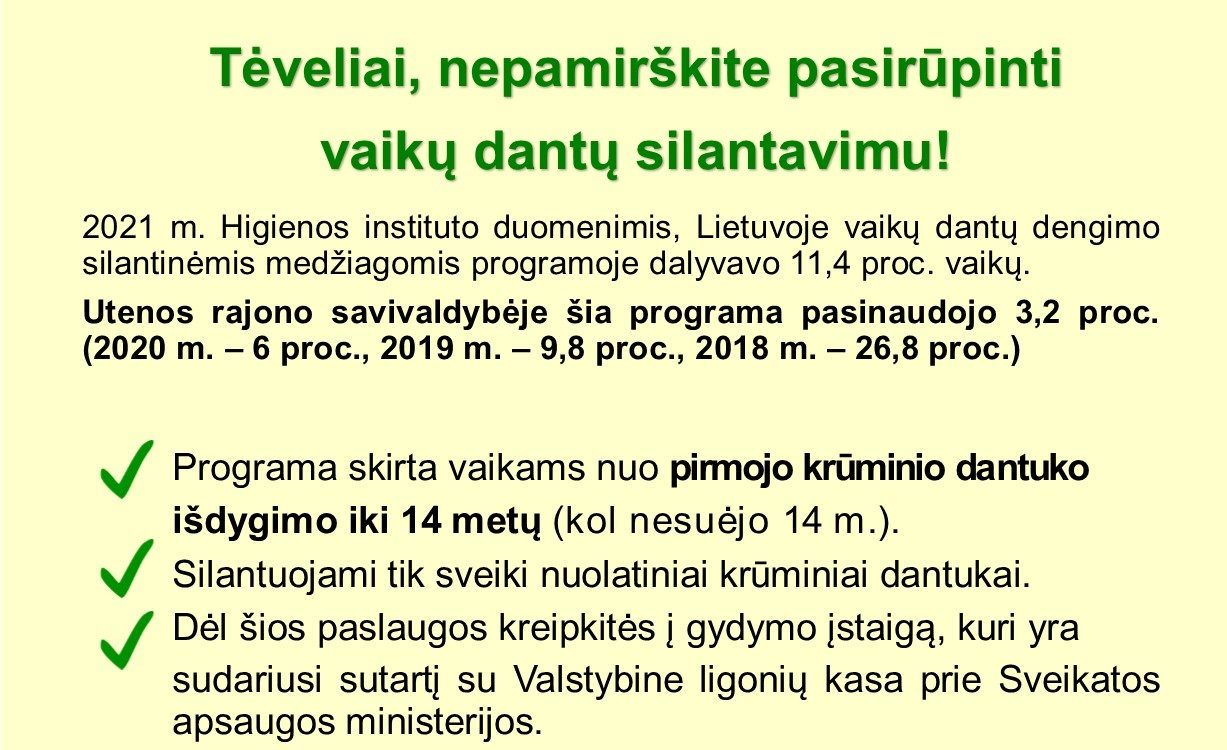 Tėveliai, nepamirškite pasirūpinti vaikų dantų silantavimu!

2021 m. Higienos instituto duomenimis, Lietuvoje vaikų dantų dengimo silantinėmis medžiagomis programoje dalyvavo 11,4 proc. vaikų.

Utenos rajono savivaldybėje šia programa pasinaudojo 3,2 proc. (2020 m. – 6 proc., 2019 m. – 9,8 proc., 2018 m. – 26,8 proc.)

Programa skirta vaikams nuo pirmojo krūminio dantuko išdygimo iki 14 metų (kol nesuėjo 14 m.).

Silantuojami tik sveiki nuolatiniai krūminiai dantukai.

Dėl šios paslaugos kreipkitės į gydymo įstaigą, kuri yra sudariusi sutartį su Valstybine ligonių kasa prie Sveikatos apsaugos ministerijos.